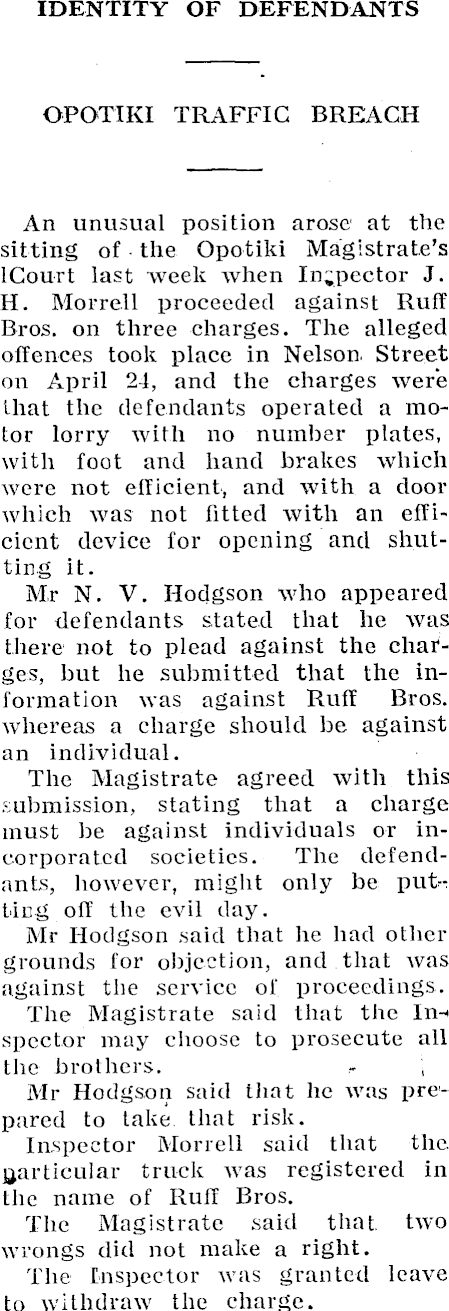 IDENTITY OF DEFENDANTS

OPOTIKI TRAFFIC BREACH

An unusual position arose at the sitting of the Opotiki Magistrate's lCourt last week when Inspector J. H. Morrell proceeded against Ruff Bros. on three charges. The alleged offences took place in Nelson Street on April 24, and the charges were that the defendants operated a motor lorry with no number plates, with foot and hand brakes which were not efficient, and with a door which was not fitted with an efficient device for opening and shutting it.

Mr N. V. Hodgson who appeared for defendants stated that he was there not to plead against the charges, but he submitted that the information was against Ruff Bros. whereas a charge should be against an individual.

The Magistrate agreed with this submission, stating that a charge must be against individuals or incorporated societies. The defendants, however, might only be putting off the evil day.

Mr Hodgson said that he had other grounds for objection, and that was against the service of proceedings.

The Magistrate said that the Inspector may choose to prosecute all the brothers.

Mr Hodgson said that he was prepared to take that risk.

Inspector Morrell said that the particular truck was registered in the name of Ruff Bros.

The Magistrate said that two wrongs did not make a right.

The Inspector was granted leave to withdraw the charge.